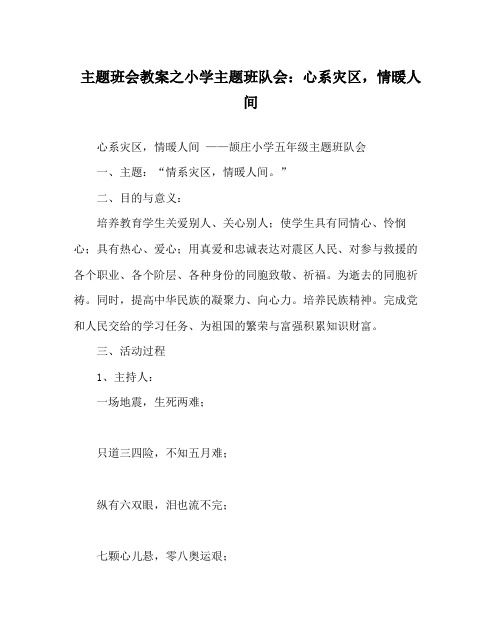 主题班会教案之小学主题班队会：心系灾区，情暖人间

心系灾区，情暖人间 ——颉庄小学五年级主题班队会

一、主题：“情系灾区，情暖人间。”

二、目的与意义：

培养教育学生关爱别人、关心别人；使学生具有同情心、怜悯心；具有热心、爱心；用真爱和忠诚表达对震区人民、对参与救援的各个职业、各个阶层、各种身份的同胞致敬、祈福。为逝去的同胞祈祷。同时，提高中华民族的凝聚力、向心力。培养民族精神。完成党和人民交给的学习任务、为祖国的繁荣与富强积累知识财富。

三、活动过程

1、主持人：

一场地震，生死两难；

只道三四险，不知五月难；

纵有六双眼，泪也流不完；

七颗心儿悬，零八奥运艰；